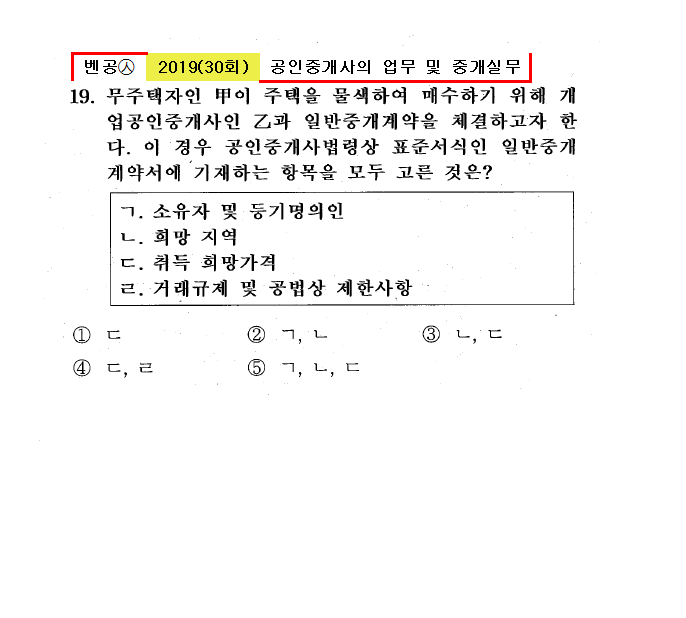 벤공㉦ 2019(30회) 공인중개사의 업무 및 중개실무

19. 무주택자인 甲이 주택을 물색하여 매수하기 위해 개업공인중개사인 乙과 일반중개계약을 체결하고자 한다. 이 경우 공인중개사법령상 표준서식인 일반중개계약서에 기재하는 항목을 모두 고른 것은?

ㄱ. 소유자 및 등기명의인
ㄴ. 희망 지역
ㄷ. 취득 희망가격
ㄹ. 거래규제 및 공법상 제한사항

① ㄷ ② ㄱ, ㄴ ③ ㄴ, ㄷ
④ ㄷ, ㄹ ⑤ ㄱ, ㄴ, ㄷ